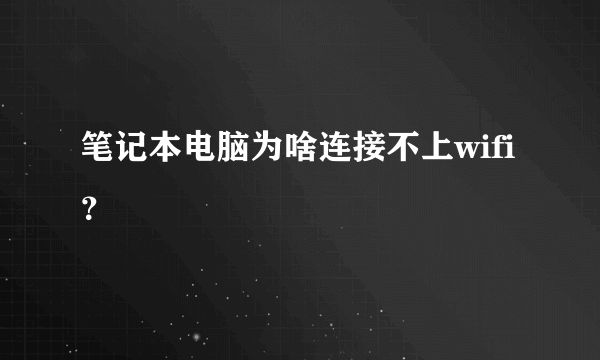 笔记本电脑为啥连接不上wifi？